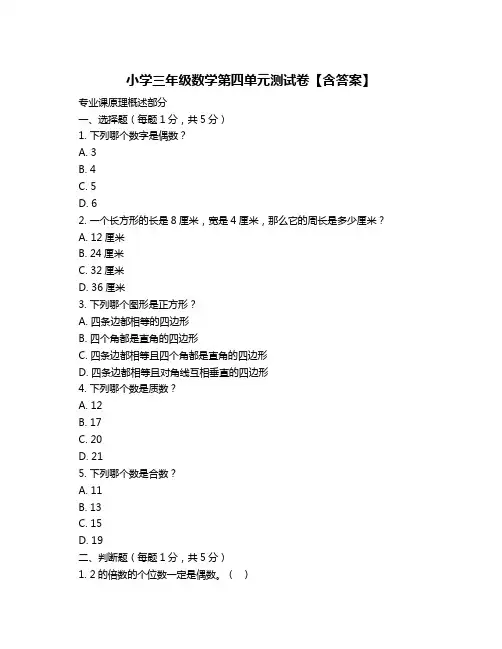 小学三年级数学第四单元测试卷【含答案】

专业课原理概述部分

一、选择题（每题 1 分，共 5 分）

1. 下列哪个数字是偶数？

A. 3

B. 4

C. 5

D. 6

2. 一个长方形的长是 8 厘米，宽是 4 厘米，那么它的周长是多少厘米？

A. 12 厘米

B. 24 厘米

C. 32 厘米

D. 36 厘米

3. 下列哪个图形是正方形？

A. 四条边都相等的四边形

B. 四个角都是直角的四边形

C. 四条边都相等且四个角都是直角的四边形

D. 四条边都相等且对角线互相垂直的四边形

4. 下列哪个数是质数？

A. 12

B. 17

C. 20

D. 21

5. 下列哪个数是合数？

A. 11

B. 13

C. 15

D. 19

二、判断题（每题 1 分，共 5 分）

1. 2 的倍数的个位数一定是偶数。（ ）